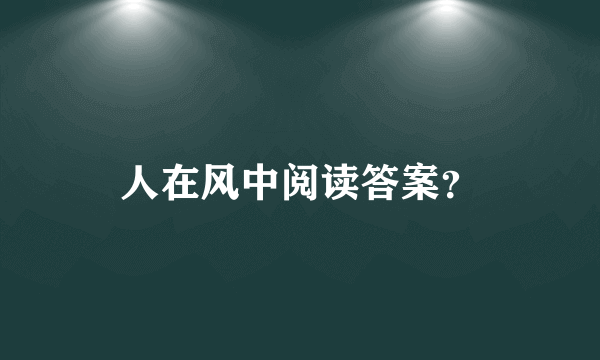 人在风中阅读答案?